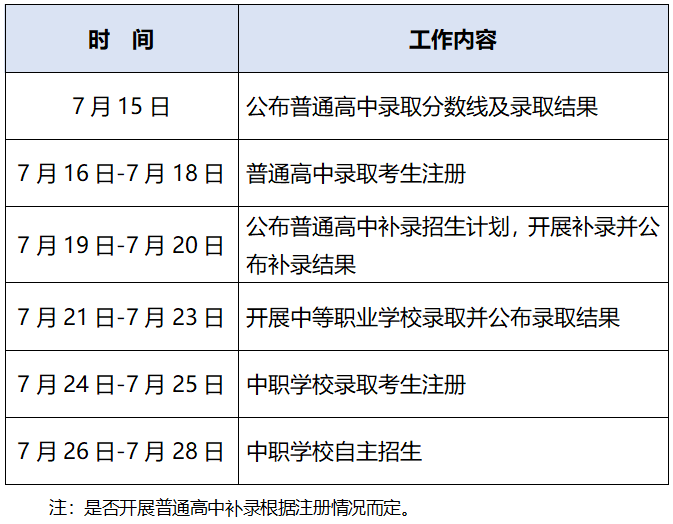 | 时　间 | 工作内容 |
|---|---|
| 7月15日 | 公布普通高中录取分数线及录取结果 |
| 7月16日-7月18日 | 普通高中录取考生注册 |
| 7月19日-7月20日 | 公布普通高中补录招生计划，开展补录并公布补录结果 |
| 7月21日-7月23日 | 开展中等职业学校录取并公布录取结果 |
| 7月24日-7月25日 | 中职学校录取考生注册 |
| 7月26日-7月28日 | 中职学校自主招生 |

注：是否开展普通高中补录根据注册情况而定。